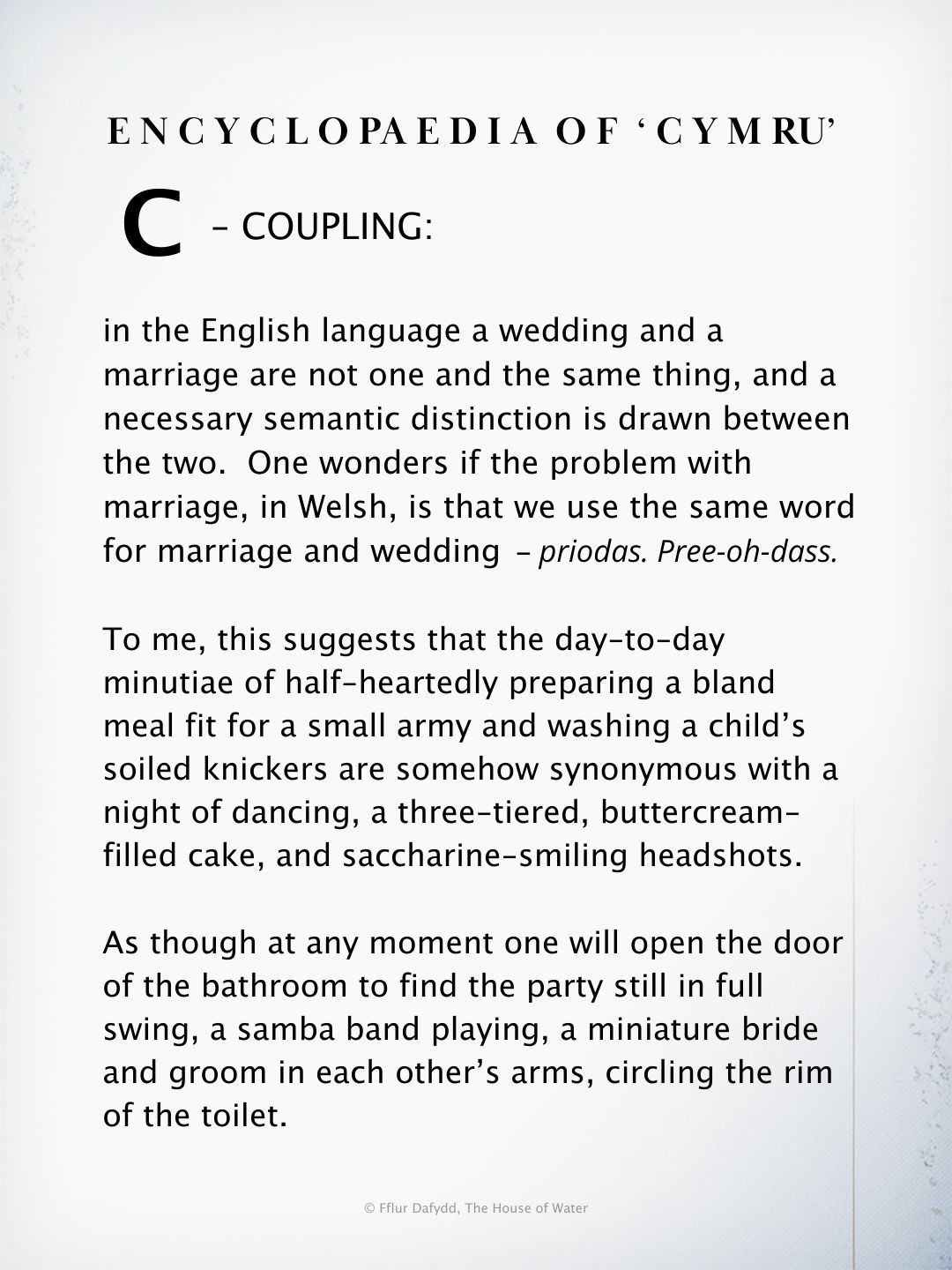 ENCYCLOPAEDIA OF 'CYMRU'

C – COUPLING:

in the English language a wedding and a marriage are not one and the same thing, and a necessary semantic distinction is drawn between the two. One wonders if the problem with marriage, in Welsh, is that we use the same word for marriage and wedding – priodas. Pree-oh-dass.

To me, this suggests that the day-to-day minutiae of half-heartedly preparing a bland meal fit for a small army and washing a child's soiled knickers are somehow synonymous with a night of dancing, a three-tiered, buttercream-filled cake, and saccharine-smiling headshots.

As though at any moment one will open the door of the bathroom to find the party still in full swing, a samba band playing, a miniature bride and groom in each other's arms, circling the rim of the toilet.

© Fflur Dafydd, The House of Water